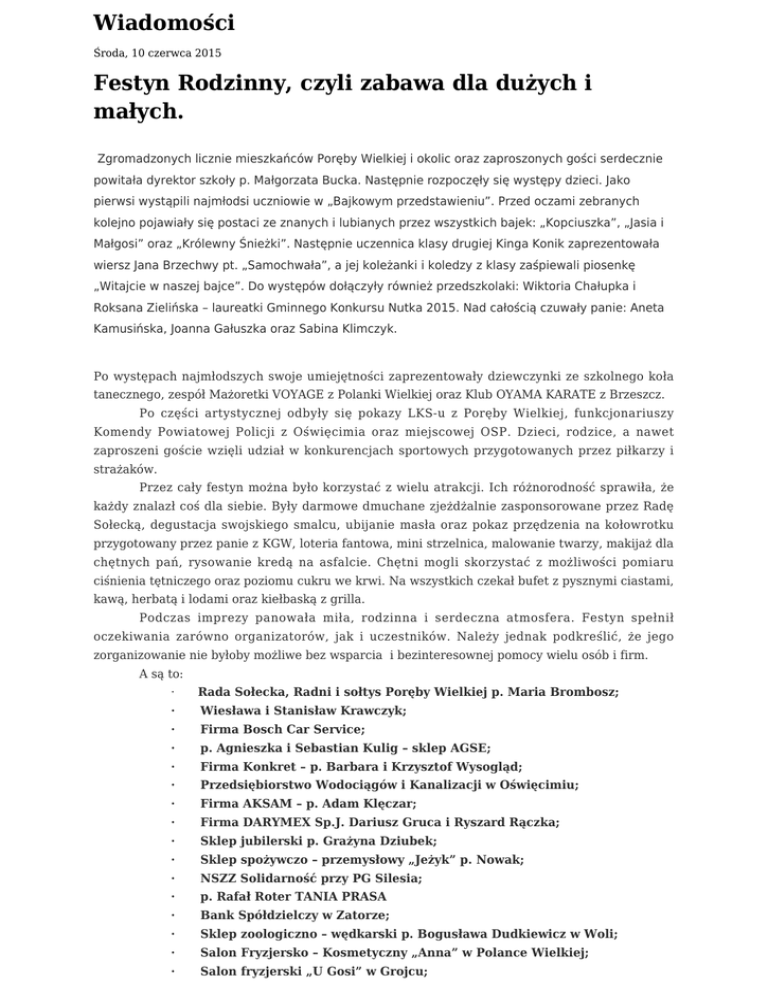 Wiadomości

Środa, 10 czerwca 2015

Festyn Rodzinny, czyli zabawa dla dużych i małych.

Zgromadzonych licznie mieszkańców Poręby Wielkiej i okolic oraz zaproszonych gości serdecznie powitała dyrektor szkoły p. Małgorzata Bucka. Następnie rozpoczęły się występy dzieci. Jako pierwsi wystąpili najmłodsi uczniowie w „Bajkowym przedstawieniu". Przed oczami zebranych kolejno pojawiały się postaci ze znanych i lubianych przez wszystkich bajek: „Kopciuszka", „Jasia i Małgosi" oraz „Królewny Śnieżki". Następnie uczennica klasy drugiej Kinga Konik zaprezentowała wiersz Jana Brzechwy pt. „Samochwała", a jej koleżanki i koledzy z klasy zaśpiewali piosenkę „Witajcie w naszej bajce". Do występów dołączyły również przedszkolaki: Wiktoria Chałupka i Roksana Zielińska – laureatki Gminnego Konkursu Nutka 2015. Nad całością czuwały panie: Aneta Kamusińska, Joanna Gałuszka oraz Sabina Klimczyk.

Po występach najmłodszych swoje umiejętności zaprezentowały dziewczynki ze szkolnego koła tanecznego, zespół Mażoretki VOYAGE z Polanki Wielkiej oraz Klub OYAMA KARATE z Brzeszcz.

Po części artystycznej odbyły się pokazy LKS-u z Poręby Wielkiej, funkcjonariuszy Komendy Powiatowej Policji z Oświęcimia oraz miejscowej OSP. Dzieci, rodzice, a nawet zaproszeni goście wzięli udział w konkurencjach sportowych przygotowanych przez piłkarzy i strażaków.

Przez cały festyn można było korzystać z wielu atrakcji. Ich różnorodność sprawiła, że każdy znalazł coś dla siebie. Były darmowe dmuchane zjeżdżalnie zasponsorowane przez Radę Sołecką, degustacja swojskiego smalcu, ubijanie masła oraz pokaz przędzenia na kołowrotku przygotowany przez panie z KGW, loteria fantowa, mini strzelnica, malowanie twarzy, makijaż dla chętnych pań, rysowanie kredą na asfalcie. Chętni mogli skorzystać z możliwości pomiaru ciśnienia tętniczego oraz poziomu cukru we krwi. Na wszystkich czekał bufet z pysznymi ciastami, kawą, herbatą i lodami oraz kiełbaską z grilla.

Podczas imprezy panowała miła, rodzinna i serdeczna atmosfera. Festyn spełnił oczekiwania zarówno organizatorów, jak i uczestników. Należy jednak podkreślić, że jego zorganizowanie nie byłoby możliwe bez wsparcia i bezinteresownej pomocy wielu osób i firm.

A są to:
· Rada Sołecka, Radni i sołtys Poręby Wielkiej p. Maria Brombosz;
· Wiesława i Stanisław Krawczyk;
· Firma Bosch Car Service;
· p. Agnieszka i Sebastian Kulig – sklep AGSE;
· Firma Konkret – p. Barbara i Krzysztof Wysogląd;
· Przedsiębiorstwo Wodociągów i Kanalizacji w Oświęcimiu;
· Firma AKSAM – p. Adam Klęczar;
· Firma DARYMEX Sp.J. Dariusz Gruca i Ryszard Rączka;
· Sklep jubilerski p. Grażyna Dziubek;
· Sklep spożywczo – przemysłowy „Jeżyk" p. Nowak;
· NSZZ Solidarność przy PG Silesia;
· p. Rafał Roter TANIA PRASA
· Bank Spółdzielczy w Zatorze;
· Sklep zoologiczno – wędkarski p. Bogusława Dudkiewicz w Woli;
· Salon Fryzjersko – Kosmetyczny „Anna" w Polance Wielkiej;
· Salon fryzjerski „U Gosi" w Grojcu;